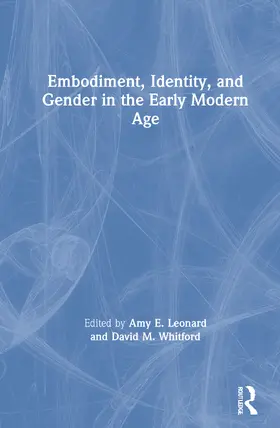 Embodiment, Identity, and Gender in the Early Modern Age

Edited by Amy E. Leonard and David M. Whitford

ROUTLEDGE